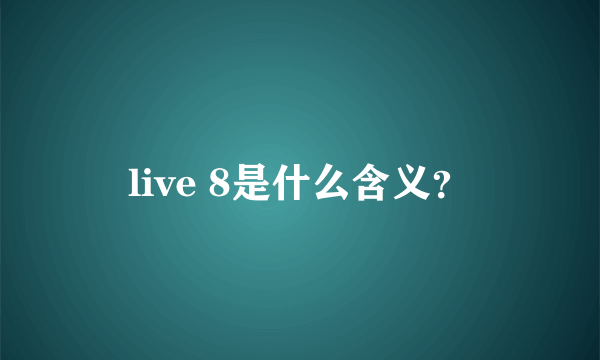 live 8是什么含义?